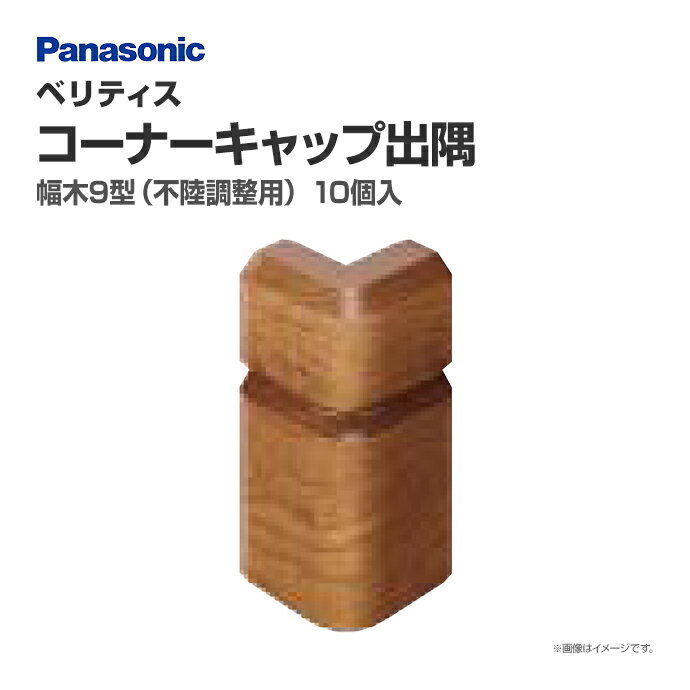 Panasonic
ベリティス
コーナーキャップ出隅
幅木9型（不陸調整用） 10個入

※画像はイメージです。